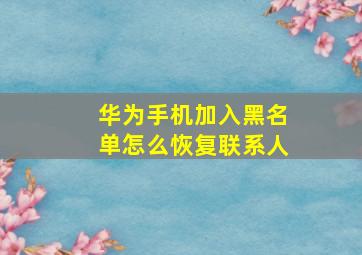 华为手机加入黑名单怎么恢复联系人